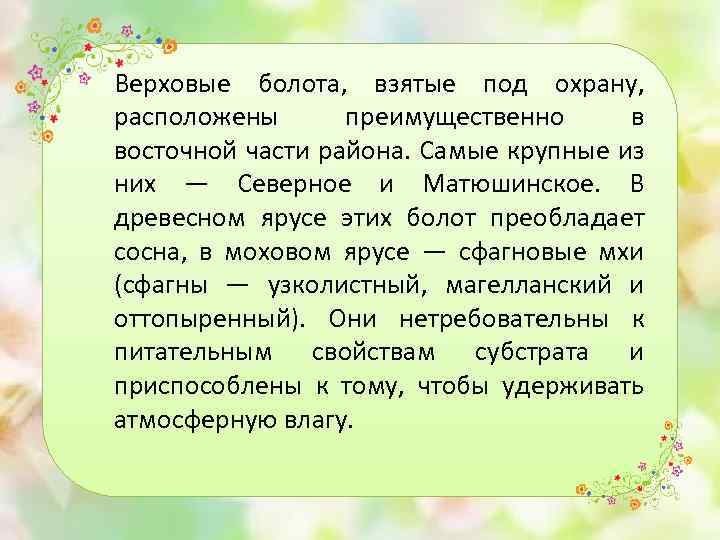 Верховые болота, взятые под охрану, расположены преимущественно в восточной части района. Самые крупные из них — Северное и Матюшинское. В древесном ярусе этих болот преобладает сосна, в моховом ярусе — сфагновые мхи (сфагны — узколистный, магелланский и оттопыренный). Они нетребовательны к питательным свойствам субстрата и приспособлены к тому, чтобы удерживать атмосферную влагу.